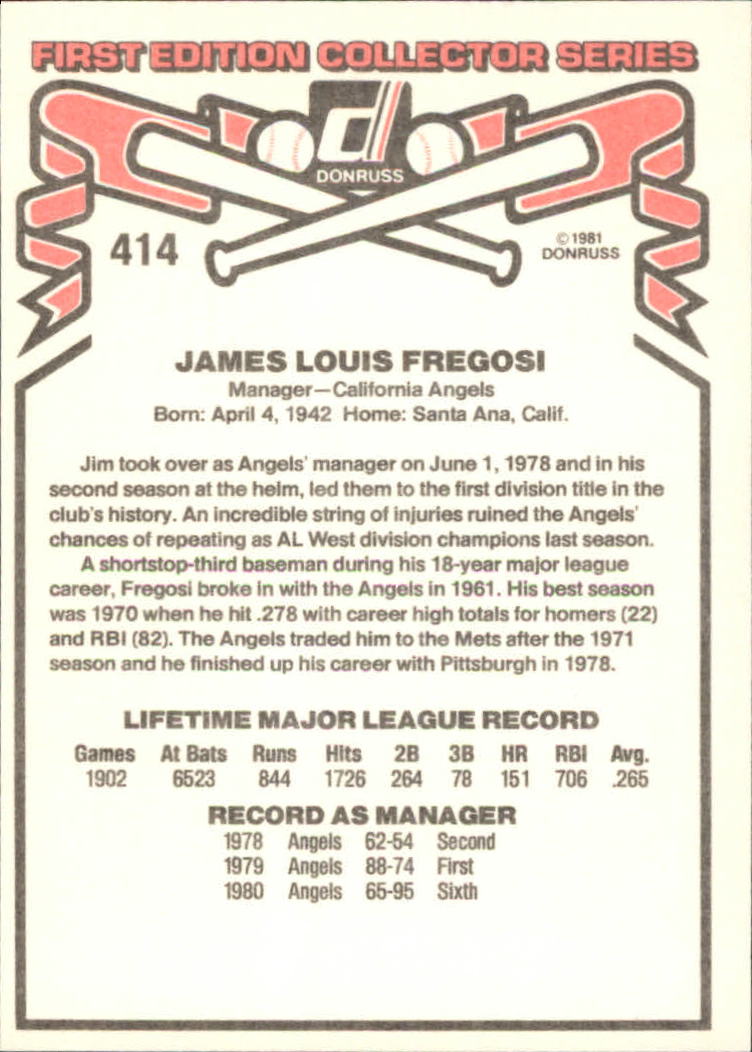 FIRST EDITION COLLECTOR SERIES

DONRUSS

414

© 1981 DONRUSS

JAMES LOUIS FREGOSI
Manager—California Angels
Born: April 4, 1942 Home: Santa Ana, Calif.

Jim took over as Angels' manager on June 1, 1978 and in his second season at the helm, led them to the first division title in the club's history. An incredible string of injuries ruined the Angels' chances of repeating as AL West division champions last season.

A shortstop-third baseman during his 18-year major league career, Fregosi broke in with the Angels in 1961. His best season was 1970 when he hit .278 with career high totals for homers (22) and RBI (82). The Angels traded him to the Mets after the 1971 season and he finished up his career with Pittsburgh in 1978.

LIFETIME MAJOR LEAGUE RECORD

| Games | At Bats | Runs | Hits | 2B | 3B | HR | RBI | Avg. |
|---|---|---|---|---|---|---|---|---|
| 1902 | 6523 | 844 | 1726 | 264 | 78 | 151 | 706 | .265 |

RECORD AS MANAGER

| 1978 | Angels | 62-54 | Second |
|---|---|---|---|
| 1979 | Angels | 88-74 | First |
| 1980 | Angels | 65-95 | Sixth |